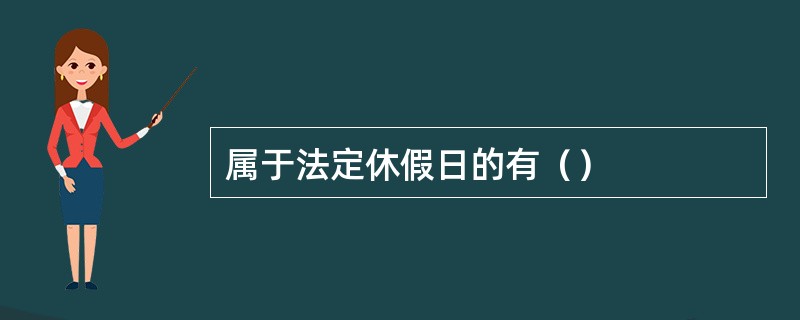 属于法定休假日的有（）